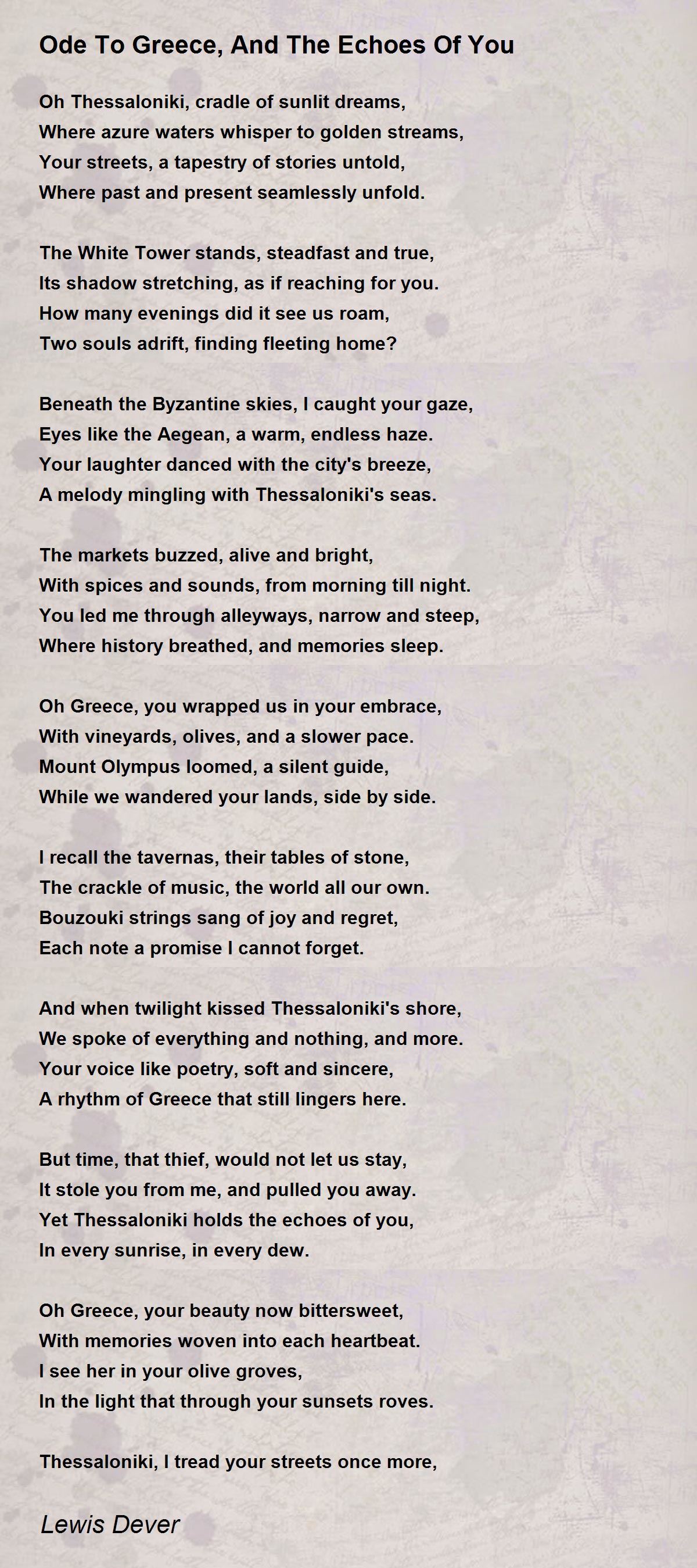 Ode To Greece, And The Echoes Of You

Oh Thessaloniki, cradle of sunlit dreams,
Where azure waters whisper to golden streams,
Your streets, a tapestry of stories untold,
Where past and present seamlessly unfold.

The White Tower stands, steadfast and true,
Its shadow stretching, as if reaching for you.
How many evenings did it see us roam,
Two souls adrift, finding fleeting home?

Beneath the Byzantine skies, I caught your gaze,
Eyes like the Aegean, a warm, endless haze.
Your laughter danced with the city's breeze,
A melody mingling with Thessaloniki's seas.

The markets buzzed, alive and bright,
With spices and sounds, from morning till night.
You led me through alleyways, narrow and steep,
Where history breathed, and memories sleep.

Oh Greece, you wrapped us in your embrace,
With vineyards, olives, and a slower pace.
Mount Olympus loomed, a silent guide,
While we wandered your lands, side by side.

I recall the tavernas, their tables of stone,
The crackle of music, the world all our own.
Bouzouki strings sang of joy and regret,
Each note a promise I cannot forget.

And when twilight kissed Thessaloniki's shore,
We spoke of everything and nothing, and more.
Your voice like poetry, soft and sincere,
A rhythm of Greece that still lingers here.

But time, that thief, would not let us stay,
It stole you from me, and pulled you away.
Yet Thessaloniki holds the echoes of you,
In every sunrise, in every dew.

Oh Greece, your beauty now bittersweet,
With memories woven into each heartbeat.
I see her in your olive groves,
In the light that through your sunsets roves.

Thessaloniki, I tread your streets once more,

Lewis Dever